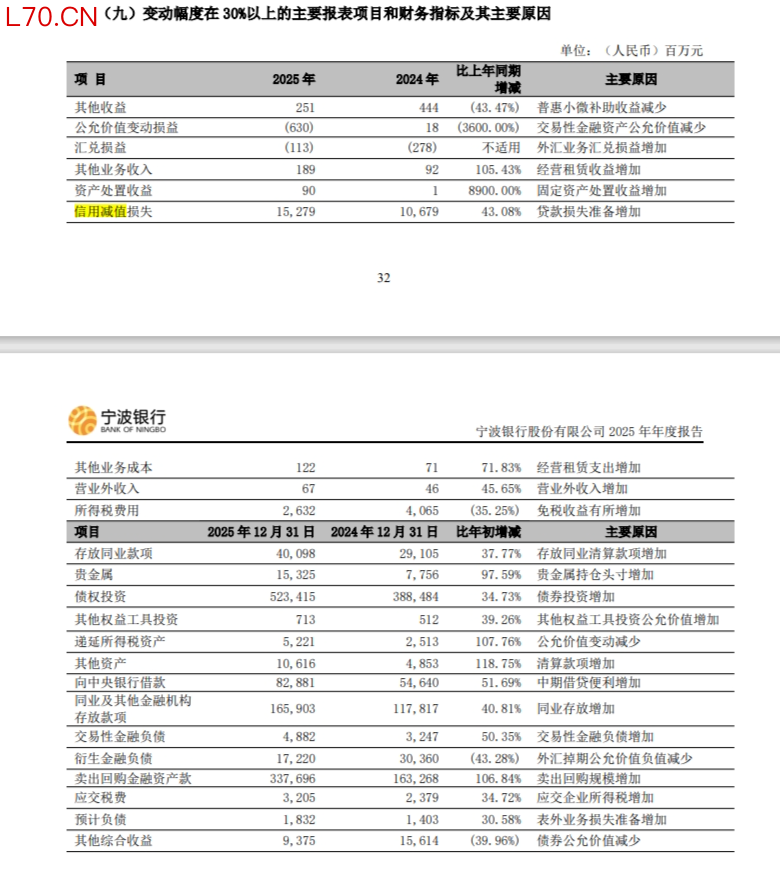 L70.CN （九）变动幅度在 30%以上的主要报表项目和财务指标及其主要原因

单位：（人民币）百万元

| 项 目 | 2025 年 | 2024 年 | 比上年同期增减 | 主要原因 |
|---|---|---|---|---|
| 其他收益 | 251 | 444 | (43.47%) | 普惠小微补助收益减少 |
| 公允价值变动损益 | (630) | 18 | (3600.00%) | 交易性金融资产公允价值减少 |
| 汇兑损益 | (113) | (278) | 不适用 | 外汇业务汇兑损益增加 |
| 其他业务收入 | 189 | 92 | 105.43% | 经营租赁收益增加 |
| 资产处置收益 | 90 | 1 | 8900.00% | 固定资产处置收益增加 |
| 信用减值损失 | 15,279 | 10,679 | 43.08% | 贷款损失准备增加 |

32

宁波银行 BANK OF NINGBO

宁波银行股份有限公司 2025 年年度报告

| 其他业务成本 | 122 | 71 | 71.83% | 经营租赁支出增加 |
|---|---|---|---|---|
| 营业外收入 | 67 | 46 | 45.65% | 营业外收入增加 |
| 所得税费用 | 2,632 | 4,065 | (35.25%) | 免税收益有所增加 |
| 项目 | 2025 年 12 月 31 日 | 2024 年 12 月 31 日 | 比年初增减 | 主要原因 |
| 存放同业款项 | 40,098 | 29,105 | 37.77% | 存放同业清算款项增加 |
| 贵金属 | 15,325 | 7,756 | 97.59% | 贵金属持仓头寸增加 |
| 债权投资 | 523,415 | 388,484 | 34.73% | 债券投资增加 |
| 其他权益工具投资 | 713 | 512 | 39.26% | 其他权益工具投资公允价值增加 |
| 递延所得税资产 | 5,221 | 2,513 | 107.76% | 公允价值变动减少 |
| 其他资产 | 10,616 | 4,853 | 118.75% | 清算款项增加 |
| 向中央银行借款 | 82,881 | 54,640 | 51.69% | 中期借贷便利增加 |
| 同业及其他金融机构存放款项 | 165,903 | 117,817 | 40.81% | 同业存放增加 |
| 交易性金融负债 | 4,882 | 3,247 | 50.35% | 交易性金融负债增加 |
| 衍生金融负债 | 17,220 | 30,360 | (43.28%) | 外汇掉期公允价值负值减少 |
| 卖出回购金融资产款 | 337,696 | 163,268 | 106.84% | 卖出回购规模增加 |
| 应交税费 | 3,205 | 2,379 | 34.72% | 应交企业所得税增加 |
| 预计负债 | 1,832 | 1,403 | 30.58% | 表外业务损失准备增加 |
| 其他综合收益 | 9,375 | 15,614 | (39.96%) | 债券公允价值减少 |